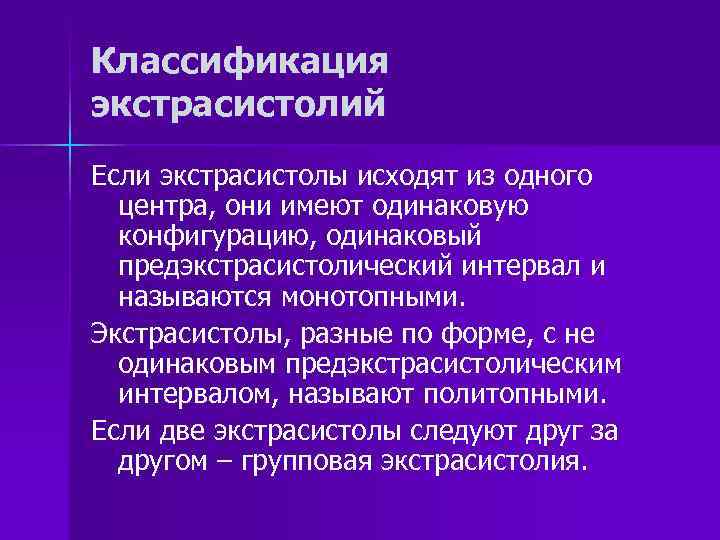 Классификация экстрасистолий

Если экстрасистолы исходят из одного центра, они имеют одинаковую конфигурацию, одинаковый предэкстрасистолический интервал и называются монотопными.

Экстрасистолы, разные по форме, с не одинаковым предэкстрасистолическим интервалом, называют политопными.

Если две экстрасистолы следуют друг за другом – групповая экстрасистолия.